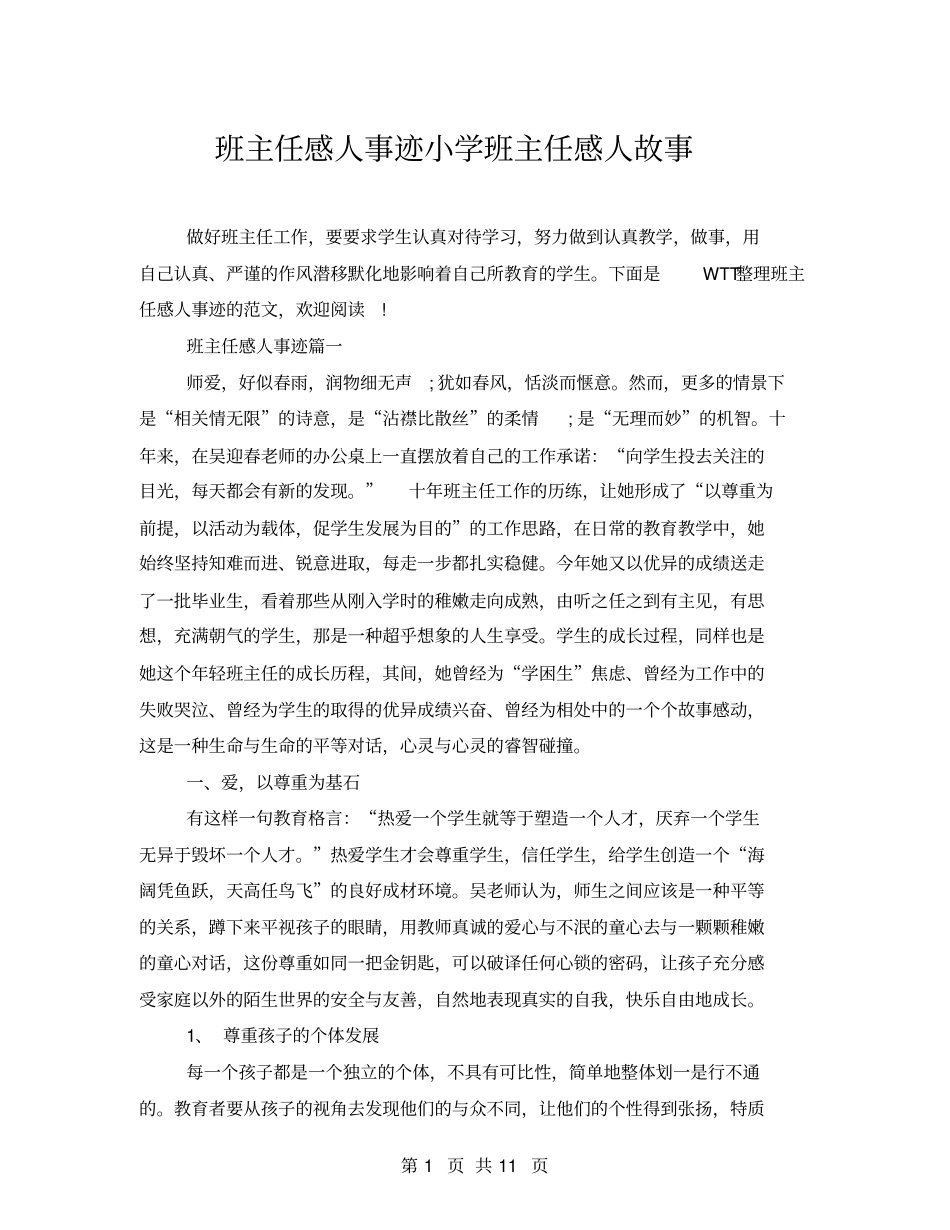 班主任感人事迹小学班主任感人故事

做好班主任工作，要要求学生认真对待学习，努力做到认真教学，做事，用自己认真、严谨的作风潜移默化地影响着自己所教育的学生。下面是 WTT整理班主任感人事迹的范文，欢迎阅读 !

班主任感人事迹篇一

师爱，好似春雨，润物细无声 ;犹如春风，恬淡而惬意。然而，更多的情景下是“相关情无限”的诗意，是“沾襟比散丝”的柔情 ;是“无理而妙”的机智。十年来，在吴迎春老师的办公桌上一直摆放着自己的工作承诺：“向学生投去关注的目光，每天都会有新的发现。” 十年班主任工作的历练，让她形成了“以尊重为前提，以活动为载体，促学生发展为目的”的工作思路，在日常的教育教学中，她始终坚持知难而进、锐意进取，每走一步都扎实稳健。今年她又以优异的成绩送走了一批毕业生，看着那些从刚入学时的稚嫩走向成熟，由听之任之到有主见，有思想，充满朝气的学生，那是一种超乎想象的人生享受。学生的成长过程，同样也是她这个年轻班主任的成长历程，其间，她曾经为“学困生”焦虑、曾经为工作中的失败哭泣、曾经为学生的取得的优异成绩兴奋、曾经为相处中的一个个故事感动，这是一种生命与生命的平等对话，心灵与心灵的睿智碰撞。

一、爱，以尊重为基石

有这样一句教育格言：“热爱一个学生就等于塑造一个人才，厌弃一个学生无异于毁坏一个人才。”热爱学生才会尊重学生，信任学生，给学生创造一个“海阔凭鱼跃，天高任鸟飞”的良好成材环境。吴老师认为，师生之间应该是一种平等的关系，蹲下来平视孩子的眼睛，用教师真诚的爱心与不泯的童心去与一颗颗稚嫩的童心对话，这份尊重如同一把金钥匙，可以破译任何心锁的密码，让孩子充分感受家庭以外的陌生世界的安全与友善，自然地表现真实的自我，快乐自由地成长。

1、 尊重孩子的个体发展

每一个孩子都是一个独立的个体，不具有可比性，简单地整体划一是行不通的。教育者要从孩子的视角去发现他们的与众不同，让他们的个性得到张扬，特质

第 1 页 共 11 页